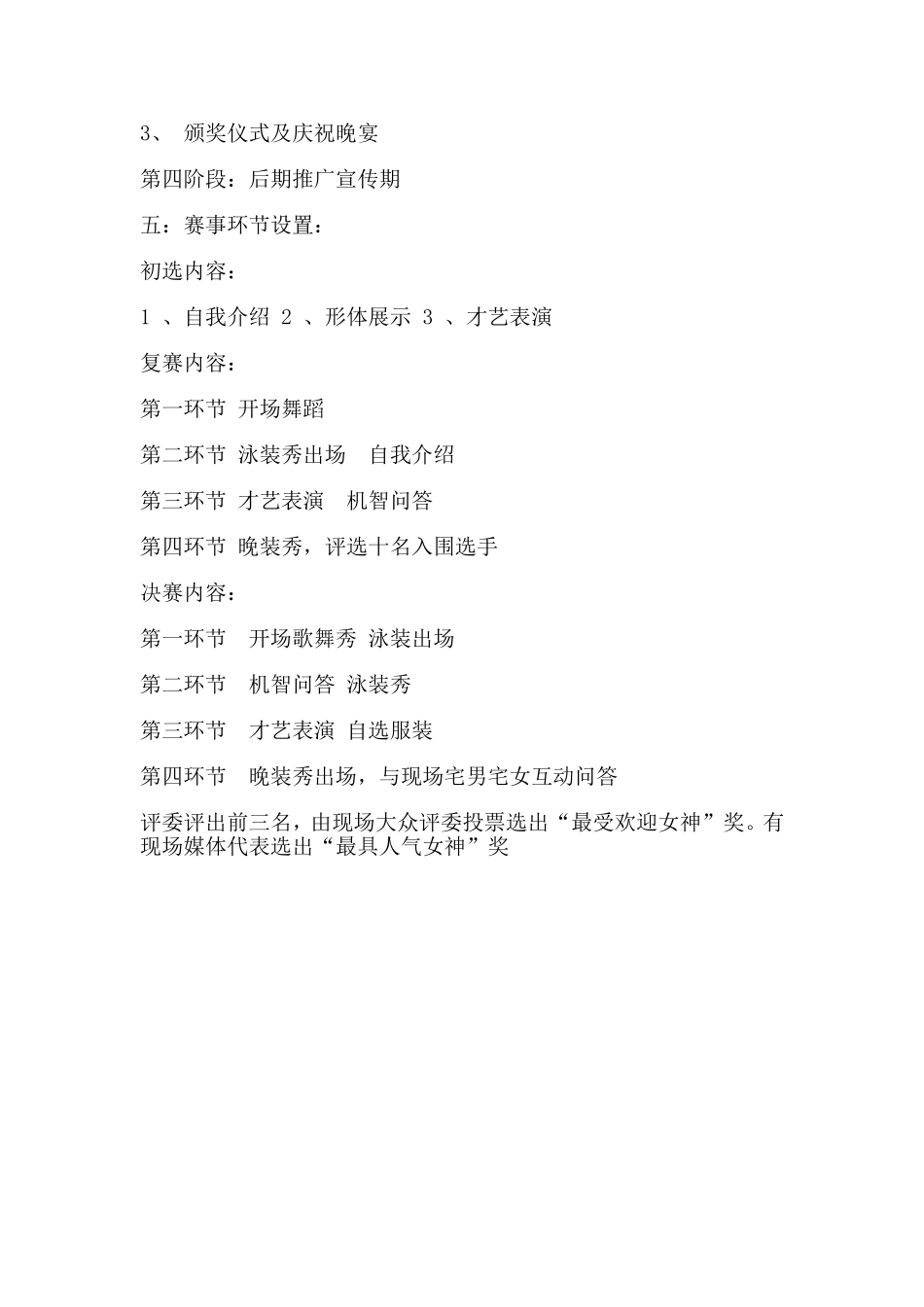 3、 颁奖仪式及庆祝晚宴

第四阶段：后期推广宣传期

五：赛事环节设置：

初选内容：

1 、自我介绍 2 、形体展示 3 、才艺表演

复赛内容：

第一环节 开场舞蹈

第二环节 泳装秀出场 自我介绍

第三环节 才艺表演 机智问答

第四环节 晚装秀，评选十名入围选手

决赛内容：

第一环节 开场歌舞秀 泳装出场

第二环节 机智问答 泳装秀

第三环节 才艺表演 自选服装

第四环节 晚装秀出场，与现场宅男宅女互动问答

评委评出前三名，由现场大众评委投票选出“最受欢迎女神”奖。有现场媒体代表选出“最具人气女神”奖